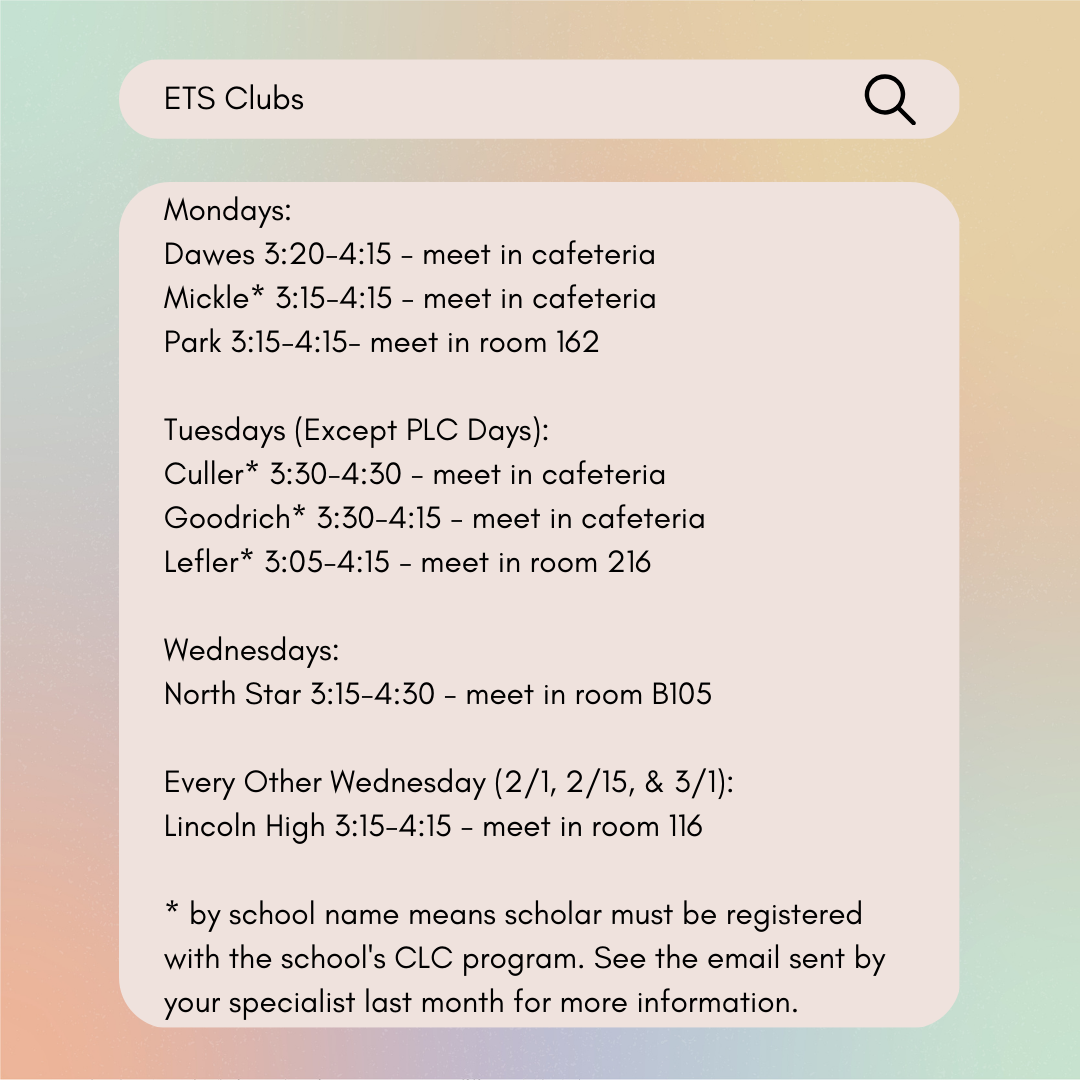 ETS Clubs

Mondays:
Dawes 3:20-4:15 - meet in cafeteria
Mickle* 3:15-4:15 - meet in cafeteria
Park 3:15-4:15- meet in room 162

Tuesdays (Except PLC Days):
Culler* 3:30-4:30 - meet in cafeteria
Goodrich* 3:30-4:15 - meet in cafeteria
Lefler* 3:05-4:15 - meet in room 216

Wednesdays:
North Star 3:15-4:30 - meet in room B105

Every Other Wednesday (2/1, 2/15, & 3/1):
Lincoln High 3:15-4:15 - meet in room 116

* by school name means scholar must be registered with the school's CLC program. See the email sent by your specialist last month for more information.